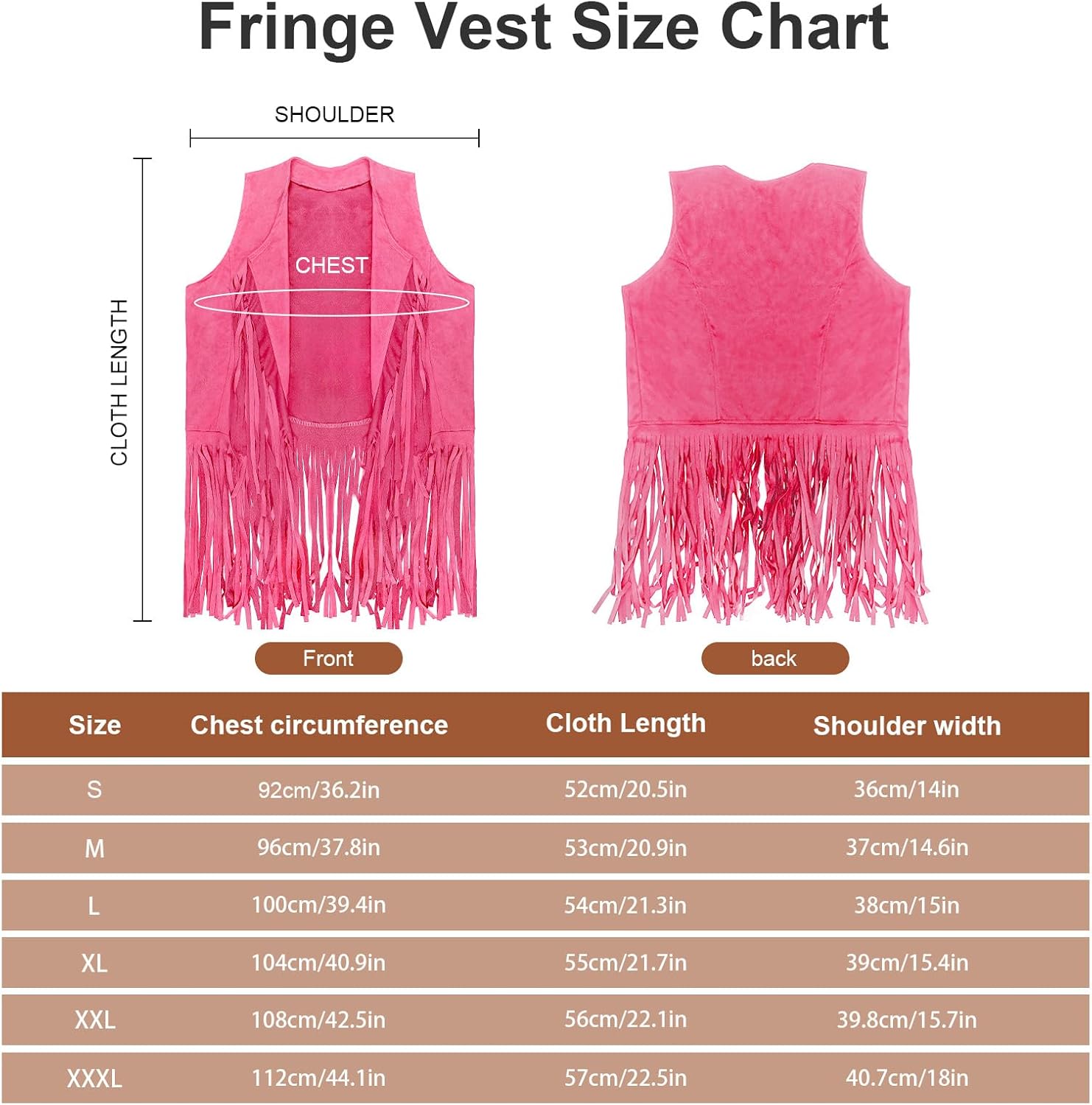 Fringe Vest Size Chart

SHOULDER

CLOTH LENGTH

CHEST

Front

back

| Size | Chest circumference | Cloth Length | Shoulder width |
|---|---|---|---|
| S | 92cm/36.2in | 52cm/20.5in | 36cm/14in |
| M | 96cm/37.8in | 53cm/20.9in | 37cm/14.6in |
| L | 100cm/39.4in | 54cm/21.3in | 38cm/15in |
| XL | 104cm/40.9in | 55cm/21.7in | 39cm/15.4in |
| XXL | 108cm/42.5in | 56cm/22.1in | 39.8cm/15.7in |
| XXXL | 112cm/44.1in | 57cm/22.5in | 40.7cm/18in |